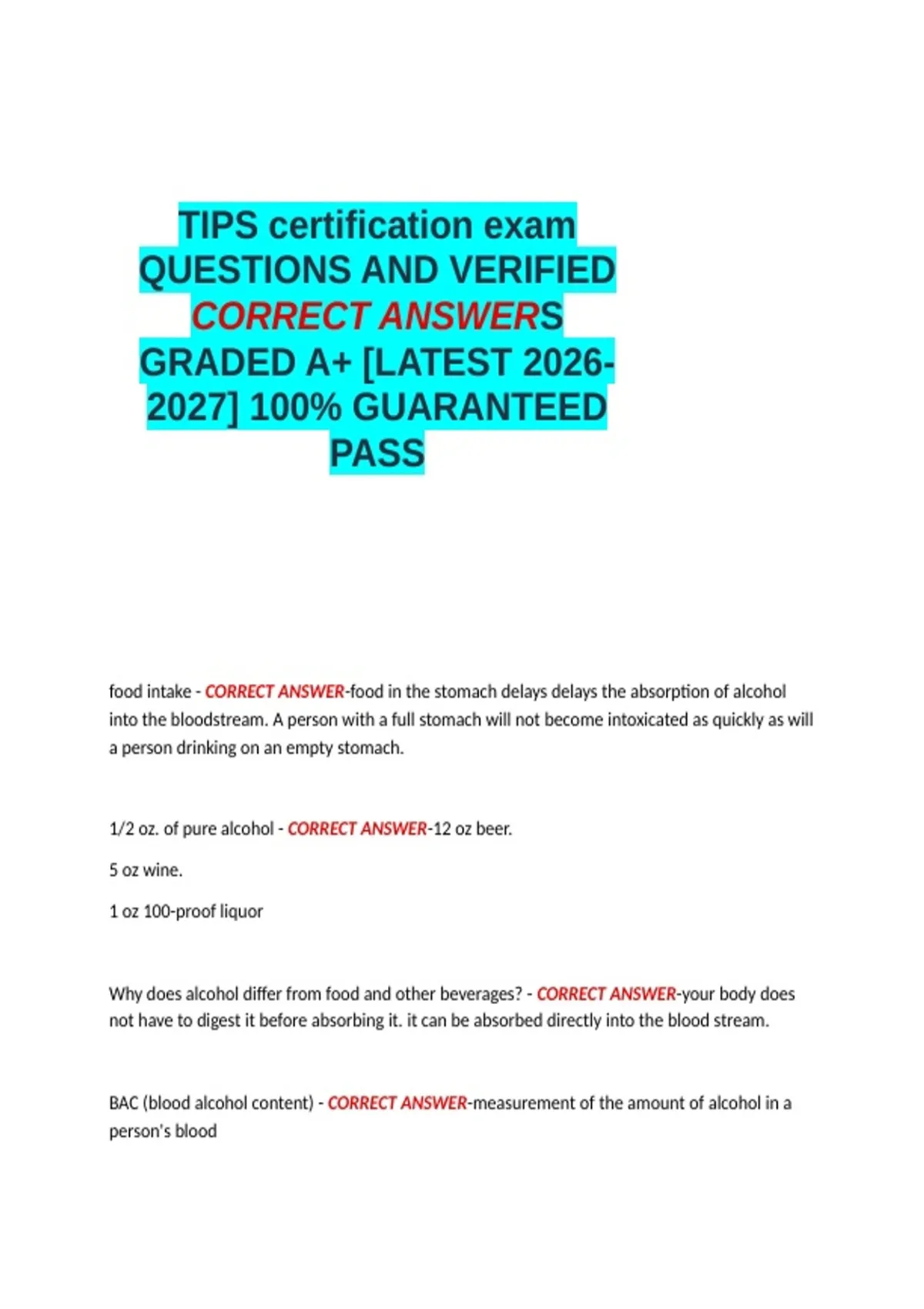 TIPS certification exam QUESTIONS AND VERIFIED CORRECT ANSWERS GRADED A+ [LATEST 2026-2027] 100% GUARANTEED PASS

food intake - CORRECT ANSWER-food in the stomach delays delays the absorption of alcohol into the bloodstream. A person with a full stomach will not become intoxicated as quickly as will a person drinking on an empty stomach.

1/2 oz. of pure alcohol - CORRECT ANSWER-12 oz beer.

5 oz wine.

1 oz 100-proof liquor

Why does alcohol differ from food and other beverages? - CORRECT ANSWER-your body does not have to digest it before absorbing it. it can be absorbed directly into the blood stream.

BAC (blood alcohol content) - CORRECT ANSWER-measurement of the amount of alcohol in a person's blood